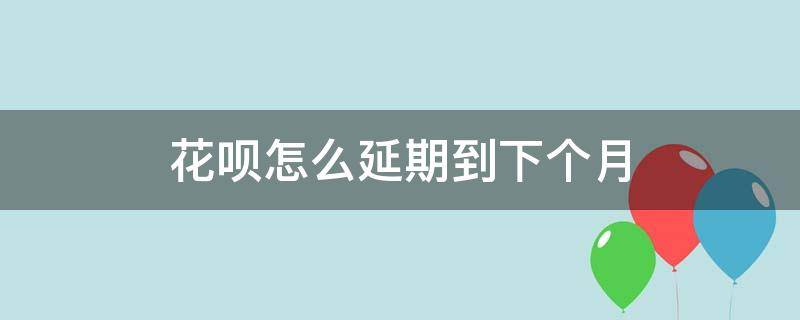 花呗怎么延期到下个月